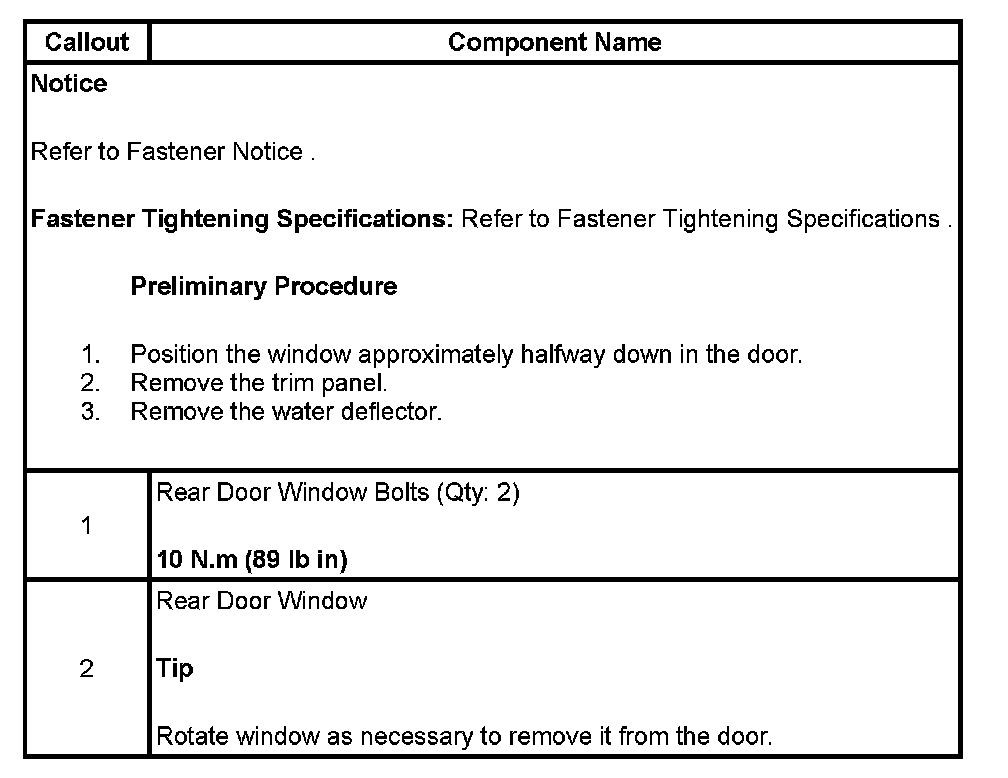 | Callout | Component Name |
|---|---|
| Notice Refer to Fastener Notice . Fastener Tightening Specifications: Refer to Fastener Tightening Specifications . Preliminary Procedure 1. Position the window approximately halfway down in the door. 2. Remove the trim panel. 3. Remove the water deflector. | |
| 1 | Rear Door Window Bolts (Qty: 2) 10 N.m (89 lb in) |
| 2 | Rear Door Window Tip Rotate window as necessary to remove it from the door. |